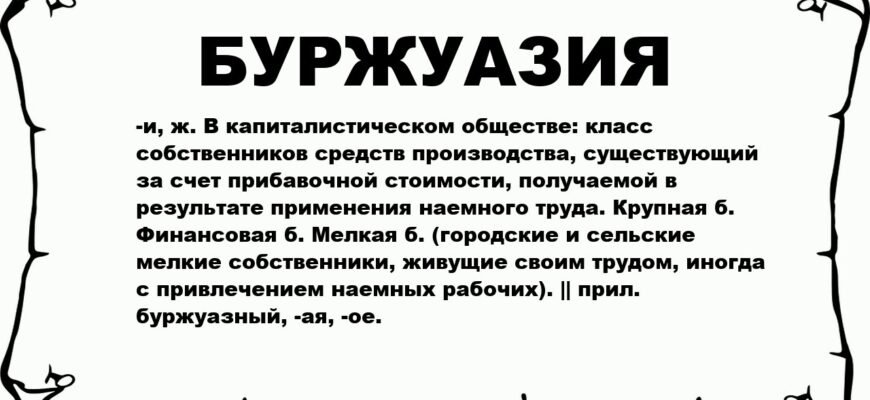 БУРЖУАЗИЯ

-и, ж. В капиталистическом обществе: класс собственников средств производства, существующий за счет прибавочной стоимости, получаемой в результате применения наемного труда. Крупная б. Финансовая б. Мелкая б. (городские и сельские мелкие собственники, живущие своим трудом, иногда с привлечением наемных рабочих). || прил. буржуазный, -ая, -ое.